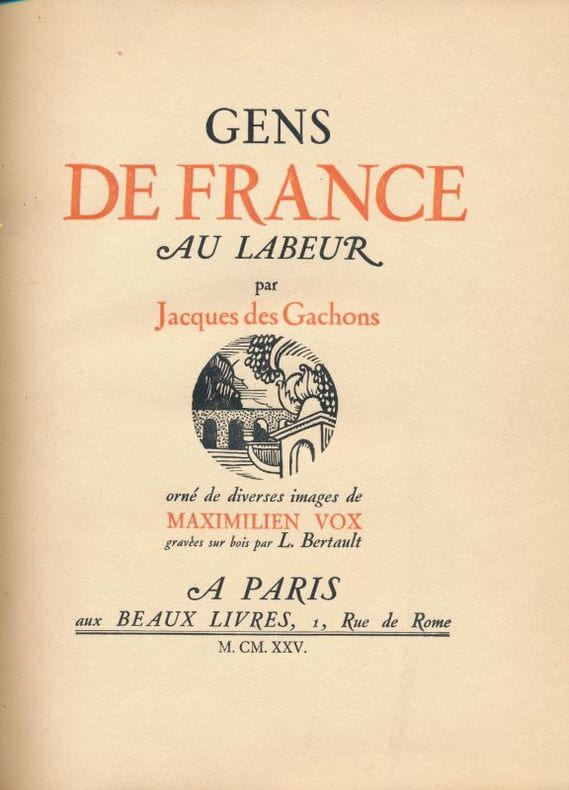 GENS
DE FRANCE
AU LABEUR
par
Jacques des Gachons

orné de diverses images de
MAXIMILIEN VOX
gravées sur bois par L. Bertault

A PARIS
aux BEAUX LIVRES, 1, Rue de Rome
M. CM. XXV.